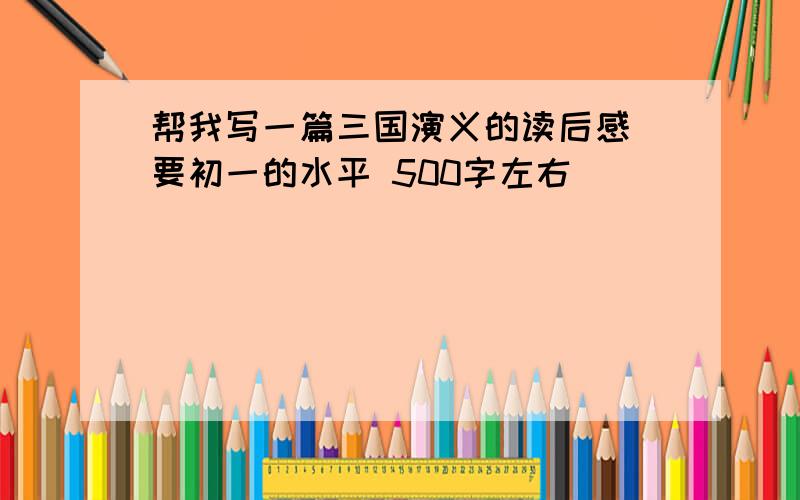 帮我写一篇三国演义的读后感 要初一的水平 500字左右